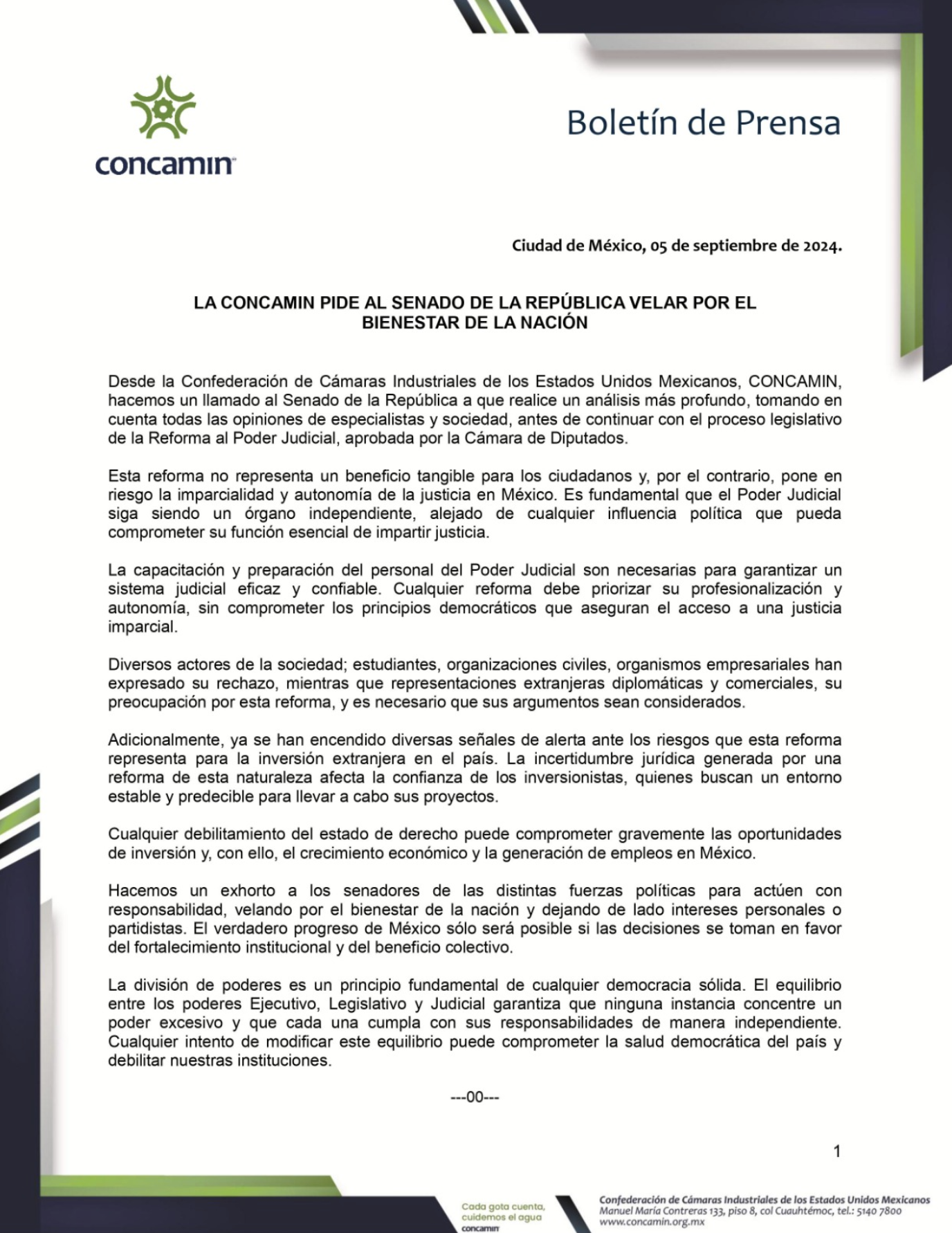 concamin

Boletín de Prensa

Ciudad de México, 05 de septiembre de 2024.

LA CONCAMIN PIDE AL SENADO DE LA REPÚBLICA VELAR POR EL BIENESTAR DE LA NACIÓN

Desde la Confederación de Cámaras Industriales de los Estados Unidos Mexicanos, CONCAMIN, hacemos un llamado al Senado de la República a que realice un análisis más profundo, tomando en cuenta todas las opiniones de especialistas y sociedad, antes de continuar con el proceso legislativo de la Reforma al Poder Judicial, aprobada por la Cámara de Diputados.

Esta reforma no representa un beneficio tangible para los ciudadanos y, por el contrario, pone en riesgo la imparcialidad y autonomía de la justicia en México. Es fundamental que el Poder Judicial siga siendo un órgano independiente, alejado de cualquier influencia política que pueda comprometer su función esencial de impartir justicia.

La capacitación y preparación del personal del Poder Judicial son necesarias para garantizar un sistema judicial eficaz y confiable. Cualquier reforma debe priorizar su profesionalización y autonomía, sin comprometer los principios democráticos que aseguran el acceso a una justicia imparcial.

Diversos actores de la sociedad; estudiantes, organizaciones civiles, organismos empresariales han expresado su rechazo, mientras que representaciones extranjeras diplomáticas y comerciales, su preocupación por esta reforma, y es necesario que sus argumentos sean considerados.

Adicionalmente, ya se han encendido diversas señales de alerta ante los riesgos que esta reforma representa para la inversión extranjera en el país. La incertidumbre jurídica generada por una reforma de esta naturaleza afecta la confianza de los inversionistas, quienes buscan un entorno estable y predecible para llevar a cabo sus proyectos.

Cualquier debilitamiento del estado de derecho puede comprometer gravemente las oportunidades de inversión y, con ello, el crecimiento económico y la generación de empleos en México.

Hacemos un exhorto a los senadores de las distintas fuerzas políticas para actúen con responsabilidad, velando por el bienestar de la nación y dejando de lado intereses personales o partidistas. El verdadero progreso de México sólo será posible si las decisiones se toman en favor del fortalecimiento institucional y del beneficio colectivo.

La división de poderes es un principio fundamental de cualquier democracia sólida. El equilibrio entre los poderes Ejecutivo, Legislativo y Judicial garantiza que ninguna instancia concentre un poder excesivo y que cada una cumpla con sus responsabilidades de manera independiente. Cualquier intento de modificar este equilibrio puede comprometer la salud democrática del país y debilitar nuestras instituciones.

---00---

1

Cada gota cuenta, cuidemos el agua
concamin

Confederación de Cámaras Industriales de los Estados Unidos Mexicanos
Manuel María Contreras 133, piso 8, col Cuauhtémoc, tel.: 5140 7800
www.concamin.org.mx